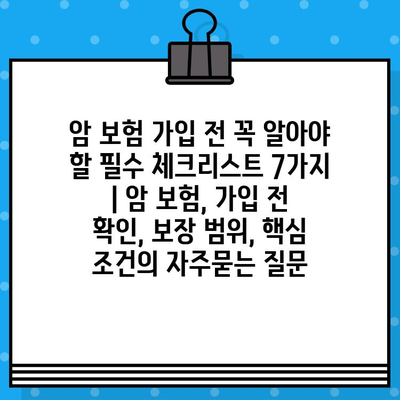 암 보험 가입 전 꼭 알아야 할 필수 체크리스트 7가지 | 암 보험, 가입 전 확인, 보장 범위, 핵심 조건의 자주묻는 질문